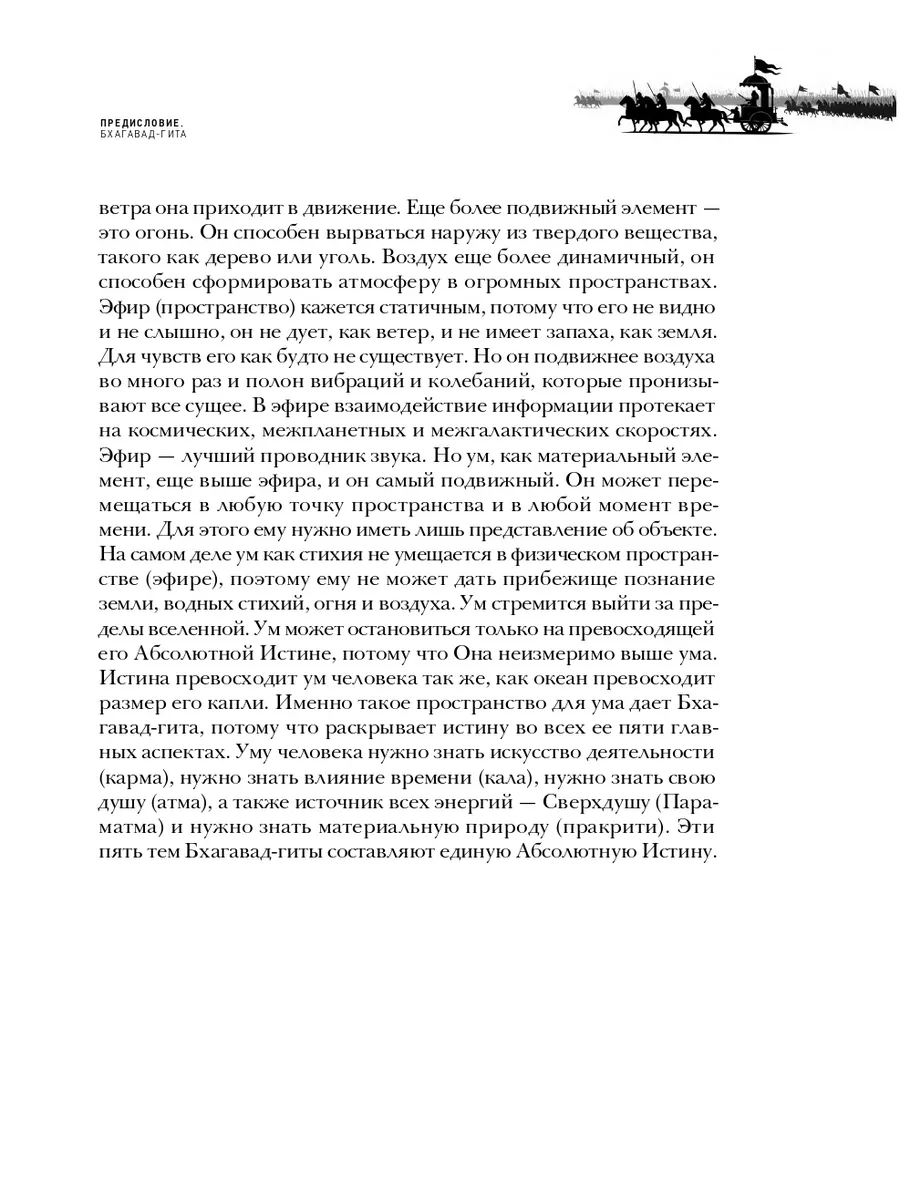 ПРЕДИСЛОВИЕ.
БХАГАВАД-ГИТА

ветра она приходит в движение. Еще более подвижный элемент — это огонь. Он способен вырваться наружу из твердого вещества, такого как дерево или уголь. Воздух еще более динамичный, он способен сформировать атмосферу в огромных пространствах. Эфир (пространство) кажется статичным, потому что его не видно и не слышно, он не дует, как ветер, и не имеет запаха, как земля. Для чувств его как будто не существует. Но он подвижнее воздуха во много раз и полон вибраций и колебаний, которые пронизывают все сущее. В эфире взаимодействие информации протекает на космических, межпланетных и межгалактических скоростях. Эфир — лучший проводник звука. Но ум, как материальный элемент, еще выше эфира, и он самый подвижный. Он может перемещаться в любую точку пространства и в любой момент времени. Для этого ему нужно иметь лишь представление об объекте. На самом деле ум как стихия не умещается в физическом пространстве (эфире), поэтому ему не может дать прибежище познание земли, водных стихий, огня и воздуха. Ум стремится выйти за пределы вселенной. Ум может остановиться только на превосходящей его Абсолютной Истине, потому что Она неизмеримо выше ума. Истина превосходит ум человека так же, как океан превосходит размер его капли. Именно такое пространство для ума дает Бхагавад-гита, потому что раскрывает истину во всех ее пяти главных аспектах. Уму человека нужно знать искусство деятельности (карма), нужно знать влияние времени (кала), нужно знать свою душу (атма), а также источник всех энергий — Сверхдушу (Параматма) и нужно знать материальную природу (пракрити). Эти пять тем Бхагавад-гиты составляют единую Абсолютную Истину.